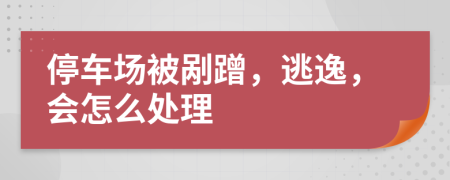 停车场被剐蹭，逃逸，会怎么处理